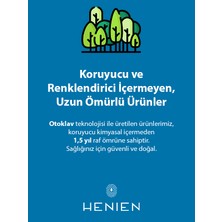 Koruyucu ve Renklendirici İçermeyen, Uzun Ömürlü Ürünler

Otoklav teknolojisi ile üretilen ürünlerimiz, koruyucu kimyasal içermeden 1,5 yıl raf ömrüne sahiptir. Sağlığınız için güvenli ve doğal.

HENIEN